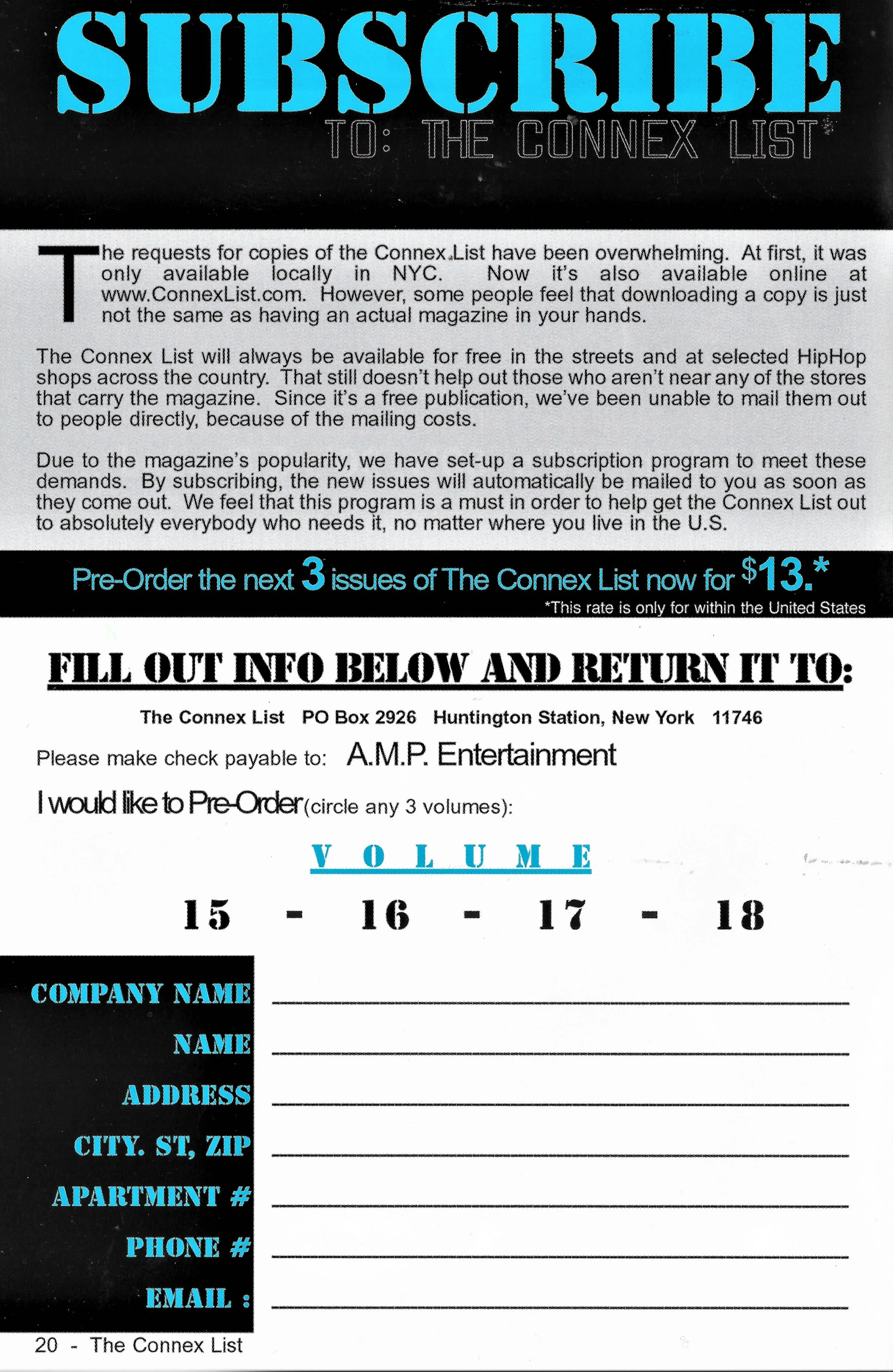 SUBSCRIBE
TO: THE CONNEX LIST

The requests for copies of the Connex List have been overwhelming. At first, it was only available locally in NYC. Now it's also available online at www.ConnexList.com. However, some people feel that downloading a copy is just not the same as having an actual magazine in your hands.

The Connex List will always be available for free in the streets and at selected HipHop shops across the country. That still doesn't help out those who aren't near any of the stores that carry the magazine. Since it's a free publication, we've been unable to mail them out to people directly, because of the mailing costs.

Due to the magazine's popularity, we have set-up a subscription program to meet these demands. By subscribing, the new issues will automatically be mailed to you as soon as they come out. We feel that this program is a must in order to help get the Connex List out to absolutely everybody who needs it, no matter where you live in the U.S.

Pre-Order the next 3 issues of The Connex List now for $13.*
*This rate is only for within the United States

FILL OUT INFO BELOW AND RETURN IT TO:

The Connex List PO Box 2926 Huntington Station, New York 11746

Please make check payable to: A.M.P. Entertainment

I would like to Pre-Order (circle any 3 volumes):

VOLUME

15 - 16 - 17 - 18

COMPANY NAME ____
NAME ____
ADDRESS ____
CITY. ST, ZIP ____
APARTMENT # ____
PHONE # ____
EMAIL : ____

20 - The Connex List